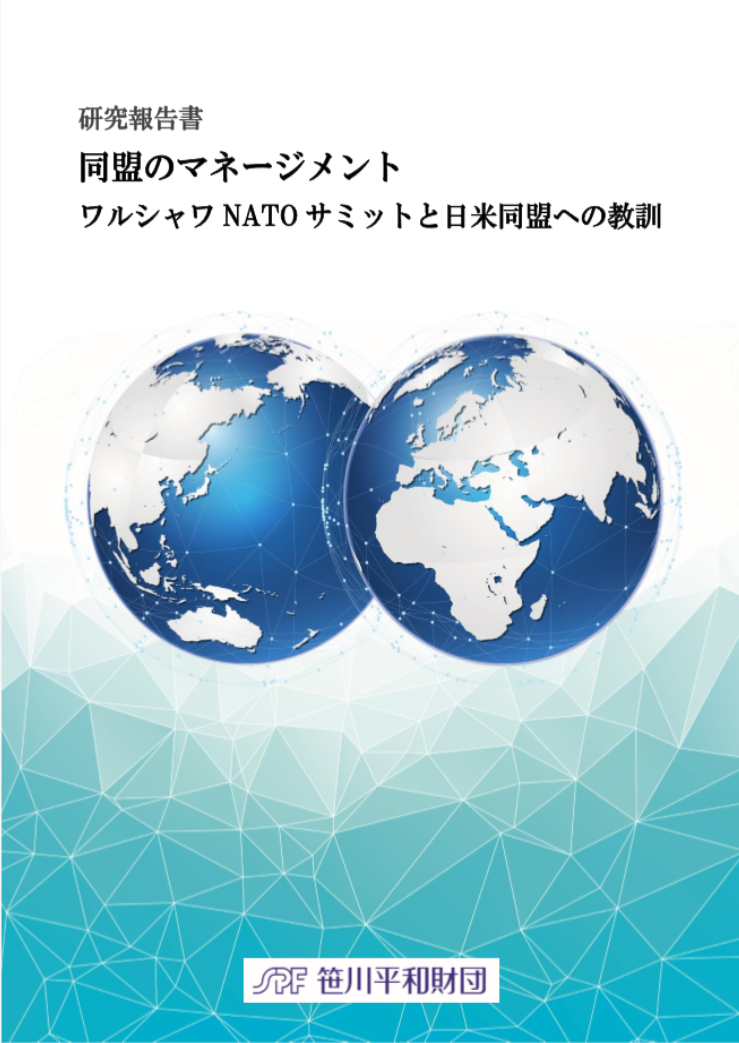 研究報告書

同盟のマネージメント

ワルシャワ NATO サミットと日米同盟への教訓

SPF 笹川平和財団